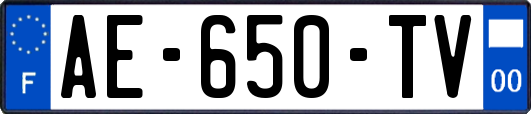 F

AE-650-TV

00